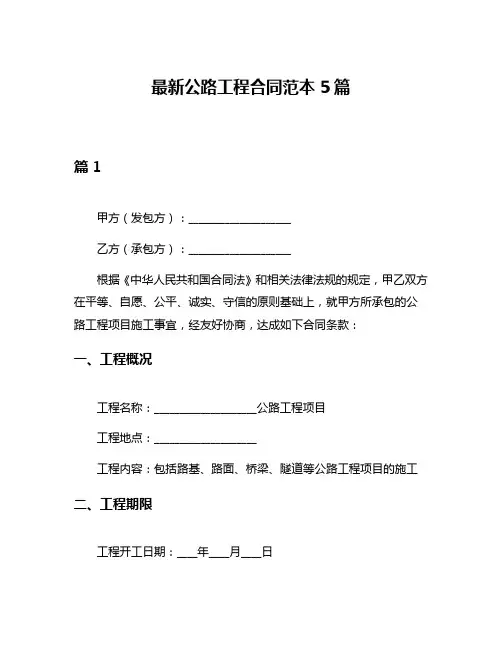 最新公路工程合同范本 5 篇

篇 1

甲方（发包方）：__________________

乙方（承包方）：__________________

根据《中华人民共和国合同法》和相关法律法规的规定，甲乙双方在平等、自愿、公平、诚实、守信的原则基础上，就甲方所承包的公路工程项目施工事宜，经友好协商，达成如下合同条款：

一、工程概况

工程名称：__________________公路工程项目

工程地点：__________________

工程内容：包括路基、路面、桥梁、隧道等公路工程项目的施工

二、工程期限

工程开工日期：____年____月____日